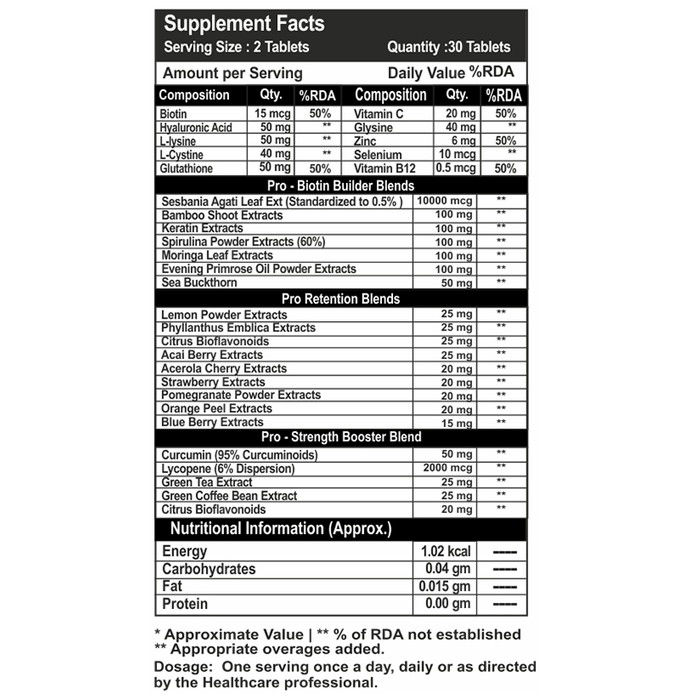 Supplement Facts
Serving Size : 2 Tablets Quantity :30 Tablets

Amount per Serving Daily Value %RDA

| Composition | Qty. | %RDA | Composition | Qty. | %RDA |
|---|---|---|---|---|---|
| Biotin | 15 mcg | 50% | Vitamin C | 20 mg | 50% |
| Hyaluronic Acid | 50 mg | ** | Glysine | 40 mg | ** |
| L-lysine | 50 mg | ** | Zinc | 6 mg | 50% |
| L-Cystine | 40 mg | ** | Selenium | 10 mcg | ** |
| Glutathione | 50 mg | 50% | Vitamin B12 | 0.5 mcg | 50% |

Pro - Biotin Builder Blends

| Sesbania Agati Leaf Ext (Standardized to 0.5% ) | 10000 mcg | ** |
|---|---|---|
| Bamboo Shoot Extracts | 100 mg | ** |
| Keratin Extracts | 100 mg | ** |
| Spirulina Powder Extracts (60%) | 100 mg | ** |
| Moringa Leaf Extracts | 100 mg | ** |
| Evening Primrose Oil Powder Extracts | 100 mg | ** |
| Sea Buckthorn | 50 mg | ** |

Pro Retention Blends

| Lemon Powder Extracts | 25 mg | ** |
|---|---|---|
| Phyllanthus Emblica Extracts | 25 mg | ** |
| Citrus Bioflavonoids | 25 mg | ** |
| Acai Berry Extracts | 25 mg | ** |
| Acerola Cherry Extracts | 20 mg | ** |
| Strawberry Extracts | 20 mg | ** |
| Pomegranate Powder Extracts | 20 mg | ** |
| Orange Peel Extracts | 20 mg | ** |
| Blue Berry Extracts | 15 mg | ** |

Pro - Strength Booster Blend

| Curcumin (95% Curcuminoids) | 50 mg | ** |
|---|---|---|
| Lycopene (6% Dispersion) | 2000 mcg | ** |
| Green Tea Extract | 25 mg | ** |
| Green Coffee Bean Extract | 25 mg | ** |
| Citrus Bioflavonoids | 20 mg | ** |

Nutritional Information (Approx.)

| Energy | 1.02 kcal | ---- |
|---|---|---|
| Carbohydrates | 0.04 gm | ---- |
| Fat | 0.015 gm | ---- |
| Protein | 0.00 gm | ---- |

* Approximate Value | ** % of RDA not established
** Appropriate overages added.

Dosage: One serving once a day, daily or as directed by the Healthcare professional.